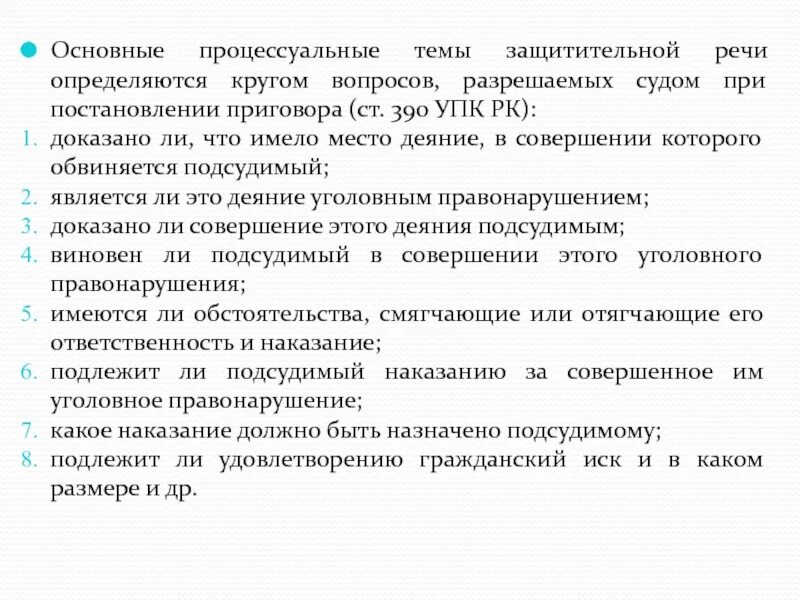 Основные процессуальные темы защитительной речи определяются кругом вопросов, разрешаемых судом при постановлении приговора (ст. 390 УПК РК):

1. доказано ли, что имело место деяние, в совершении которого обвиняется подсудимый;
2. является ли это деяние уголовным правонарушением;
3. доказано ли совершение этого деяния подсудимым;
4. виновен ли подсудимый в совершении этого уголовного правонарушения;
5. имеются ли обстоятельства, смягчающие или отягчающие его ответственность и наказание;
6. подлежит ли подсудимый наказанию за совершенное им уголовное правонарушение;
7. какое наказание должно быть назначено подсудимому;
8. подлежит ли удовлетворению гражданский иск и в каком размере и др.